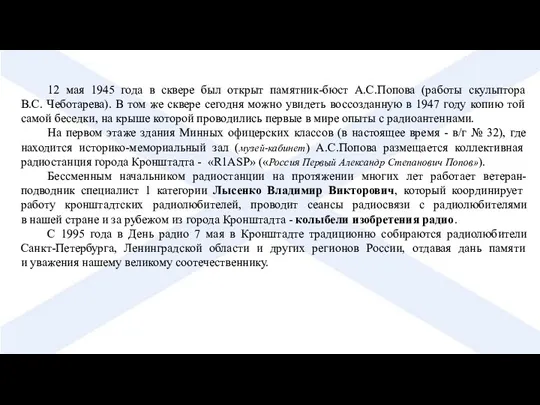 12 мая 1945 года в сквере был открыт памятник-бюст А.С.Попова (работы скульптора В.С. Чеботарева). В том же сквере сегодня можно увидеть воссозданную в 1947 году копию той самой беседки, на крыше которой проводились первые в мире опыты с радиоантеннами.

На первом этаже здания Минных офицерских классов (в настоящее время - в/г № 32), где находится историко-мемориальный зал (музей-кабинет) А.С.Попова размещается коллективная радиостанция города Кронштадта - «R1ASP» («Россия Первый Александр Степанович Попов»).

Бессменным начальником радиостанции на протяжении многих лет работает ветеран-подводник специалист 1 категории Лысенко Владимир Викторович, который координирует работу кронштадтских радиолюбителей, проводит сеансы радиосвязи с радиолюбителями в нашей стране и за рубежом из города Кронштадта - колыбели изобретения радио.

С 1995 года в День радио 7 мая в Кронштадте традиционно собираются радиолюбители Санкт-Петербурга, Ленинградской области и других регионов России, отдавая дань памяти и уважения нашему великому соотечественнику.